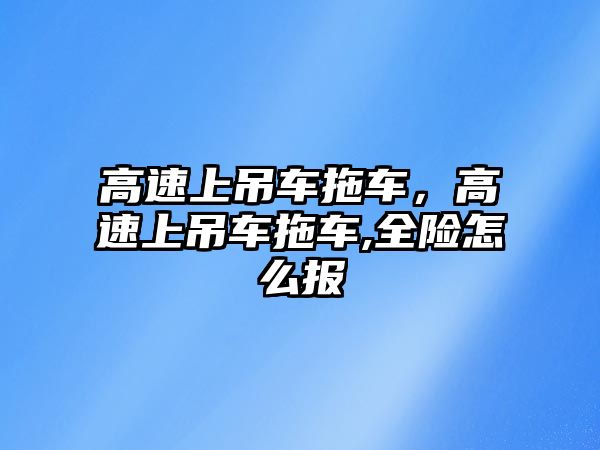 高速上吊车拖车，高速上吊车拖车,全险怎么报